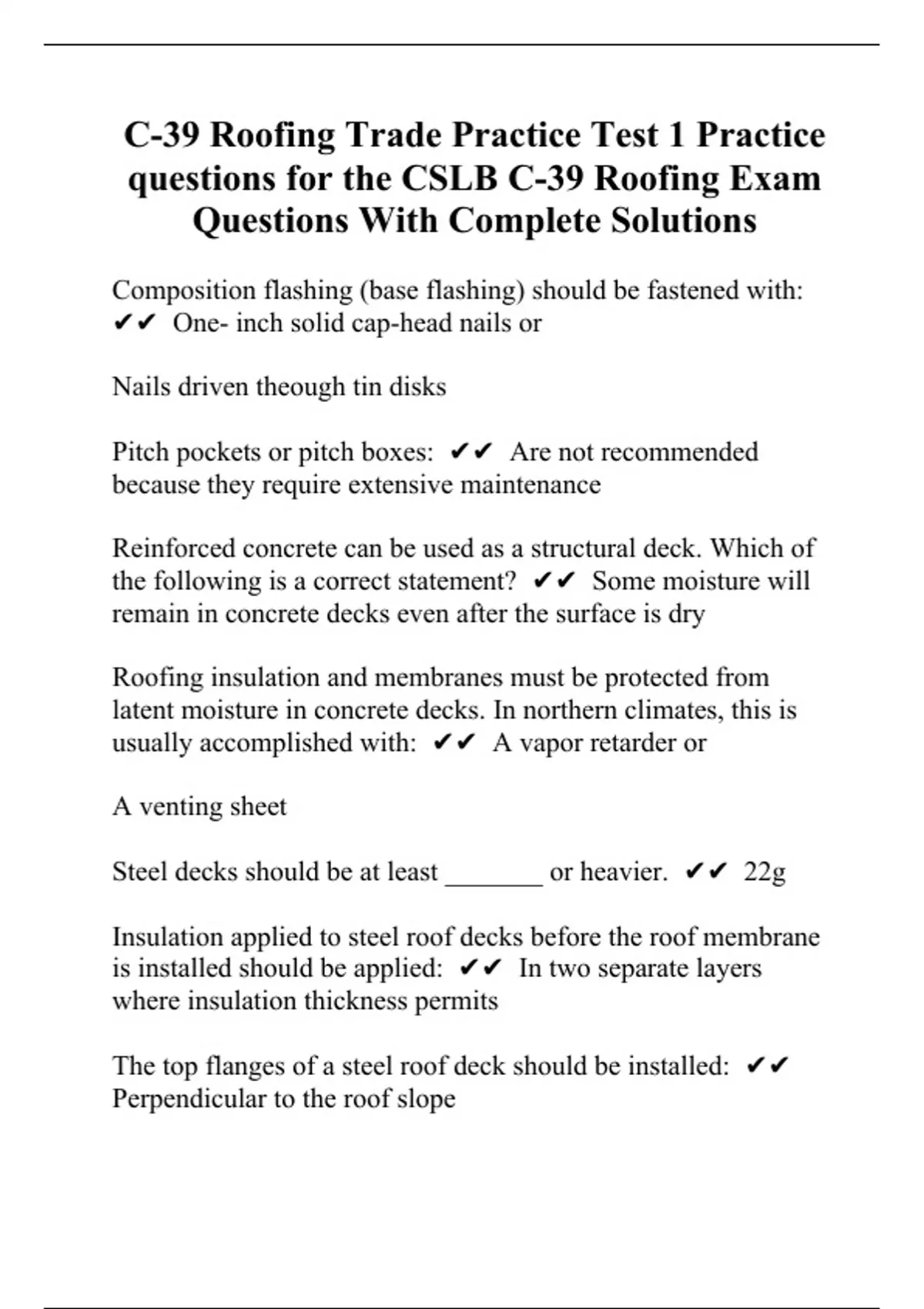 C-39 Roofing Trade Practice Test 1 Practice questions for the CSLB C-39 Roofing Exam Questions With Complete Solutions

Composition flashing (base flashing) should be fastened with: ✔✔ One- inch solid cap-head nails or

Nails driven theough tin disks

Pitch pockets or pitch boxes: ✔✔ Are not recommended because they require extensive maintenance

Reinforced concrete can be used as a structural deck. Which of the following is a correct statement? ✔✔ Some moisture will remain in concrete decks even after the surface is dry

Roofing insulation and membranes must be protected from latent moisture in concrete decks. In northern climates, this is usually accomplished with: ✔✔ A vapor retarder or

A venting sheet

Steel decks should be at least _______ or heavier. ✔✔ 22g

Insulation applied to steel roof decks before the roof membrane is installed should be applied: ✔✔ In two separate layers where insulation thickness permits

The top flanges of a steel roof deck should be installed: ✔✔ Perpendicular to the roof slope